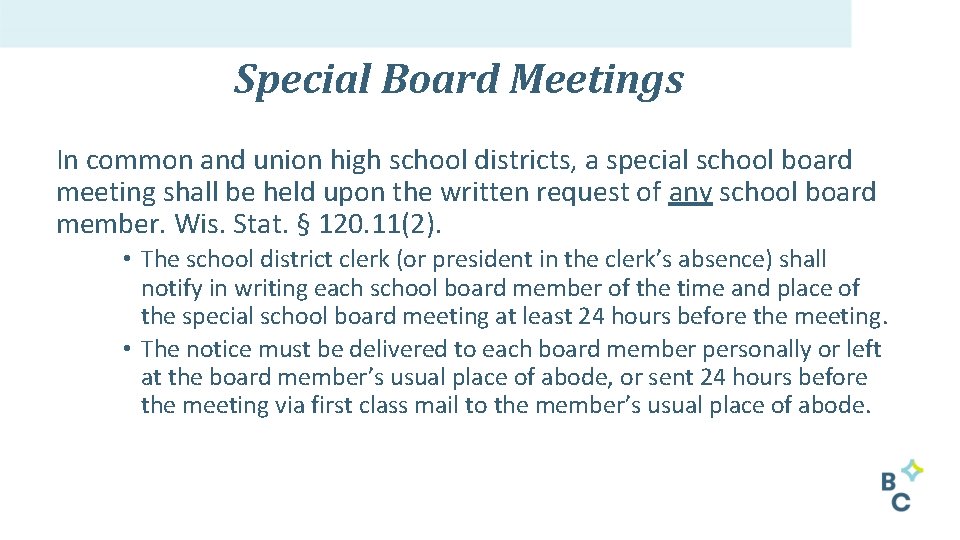 Special Board Meetings

In common and union high school districts, a special school board meeting shall be held upon the written request of any school board member. Wis. Stat. § 120.11(2).

• The school district clerk (or president in the clerk's absence) shall notify in writing each school board member of the time and place of the special school board meeting at least 24 hours before the meeting.
• The notice must be delivered to each board member personally or left at the board member's usual place of abode, or sent 24 hours before the meeting via first class mail to the member's usual place of abode.

B
C